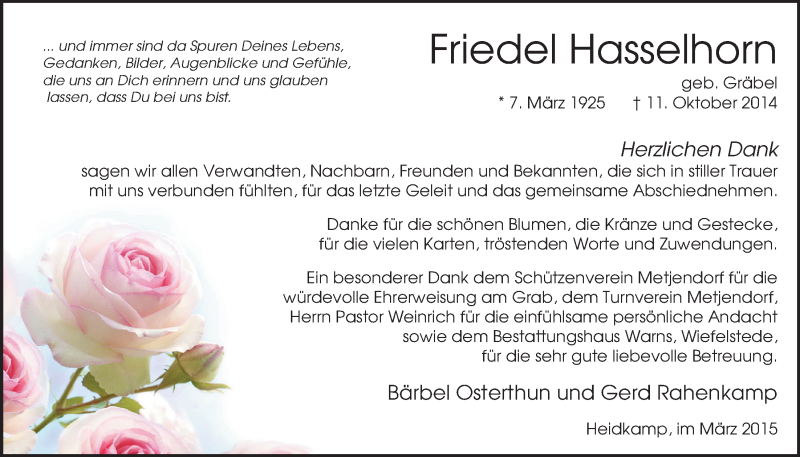 ... und immer sind da Spuren Deines Lebens, Gedanken, Bilder, Augenblicke und Gefühle, die uns an Dich erinnern und uns glauben lassen, dass Du bei uns bist.

Friedel Hasselhorn

geb. Gräbel

* 7. März 1925 † 11. Oktober 2014

Herzlichen Dank

sagen wir allen Verwandten, Nachbarn, Freunden und Bekannten, die sich in stiller Trauer mit uns verbunden fühlten, für das letzte Geleit und das gemeinsame Abschiednehmen.

Danke für die schönen Blumen, die Kränze und Gestecke, für die vielen Karten, tröstenden Worte und Zuwendungen.

Ein besonderer Dank dem Schützenverein Metjendorf für die würdevolle Ehrerweisung am Grab, dem Turnverein Metjendorf, Herrn Pastor Weinrich für die einfühlsame persönliche Andacht sowie dem Bestattungshaus Warns, Wiefelstede, für die sehr gute liebevolle Betreuung.

Bärbel Osterthun und Gerd Rahenkamp

Heidkamp, im März 2015